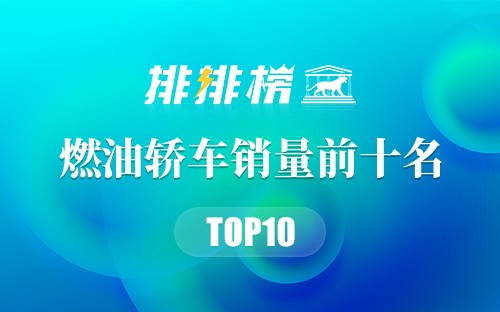 排排榜

燃油轿车销量前十名

TOP10